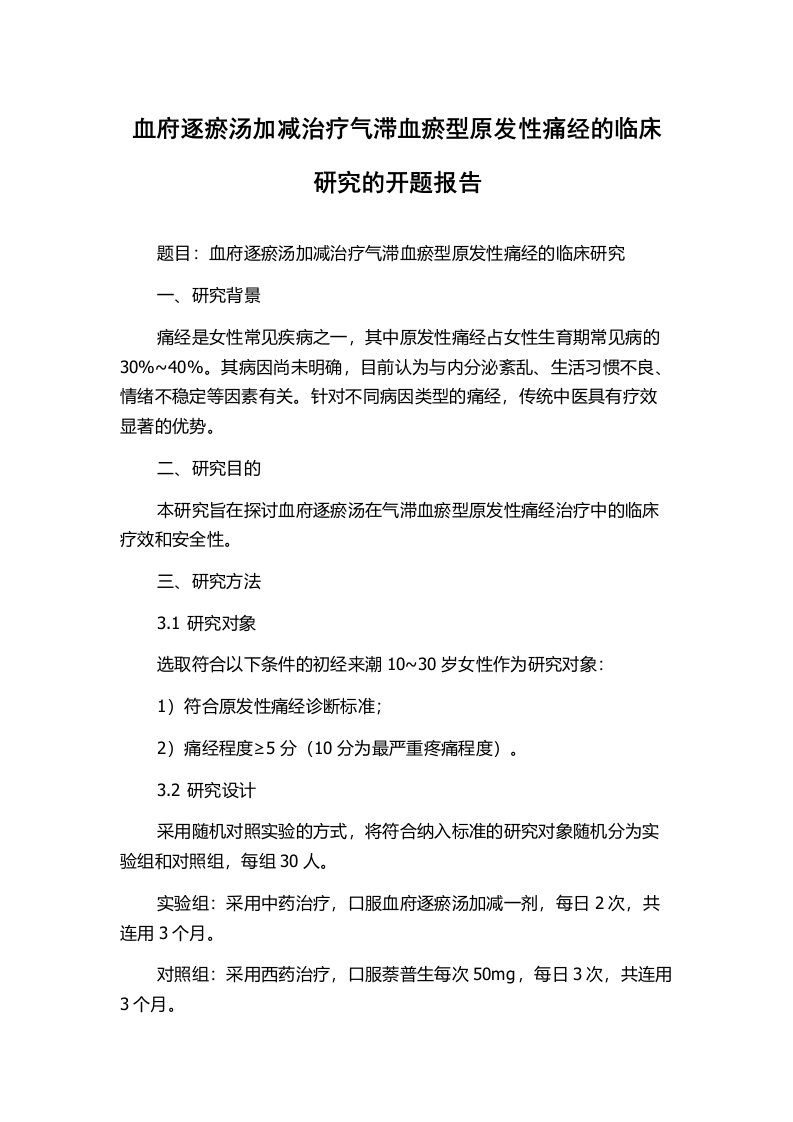 血府逐瘀汤加减治疗气滞血瘀型原发性痛经的临床研究的开题报告

题目：血府逐瘀汤加减治疗气滞血瘀型原发性痛经的临床研究

一、研究背景

痛经是女性常见疾病之一，其中原发性痛经占女性生育期常见病的30%~40%。其病因尚未明确，目前认为与内分泌紊乱、生活习惯不良、情绪不稳定等因素有关。针对不同病因类型的痛经，传统中医具有疗效显著的优势。

二、研究目的

本研究旨在探讨血府逐瘀汤在气滞血瘀型原发性痛经治疗中的临床疗效和安全性。

三、研究方法

3.1 研究对象

选取符合以下条件的初经来潮 10~30 岁女性作为研究对象：

1）符合原发性痛经诊断标准；

2）痛经程度≥5 分（10 分为最严重疼痛程度）。

3.2 研究设计

采用随机对照实验的方式，将符合纳入标准的研究对象随机分为实验组和对照组，每组 30 人。

实验组：采用中药治疗，口服血府逐瘀汤加减一剂，每日 2 次，共连用 3 个月。

对照组：采用西药治疗，口服萘普生每次 50mg，每日 3 次，共连用 3 个月。